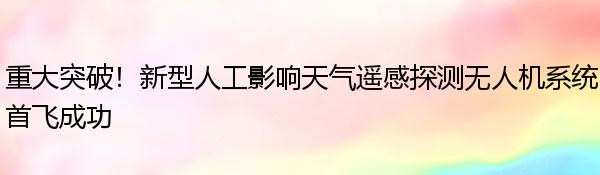 重大突破！新型人工影响天气遥感探测无人机系统首飞成功